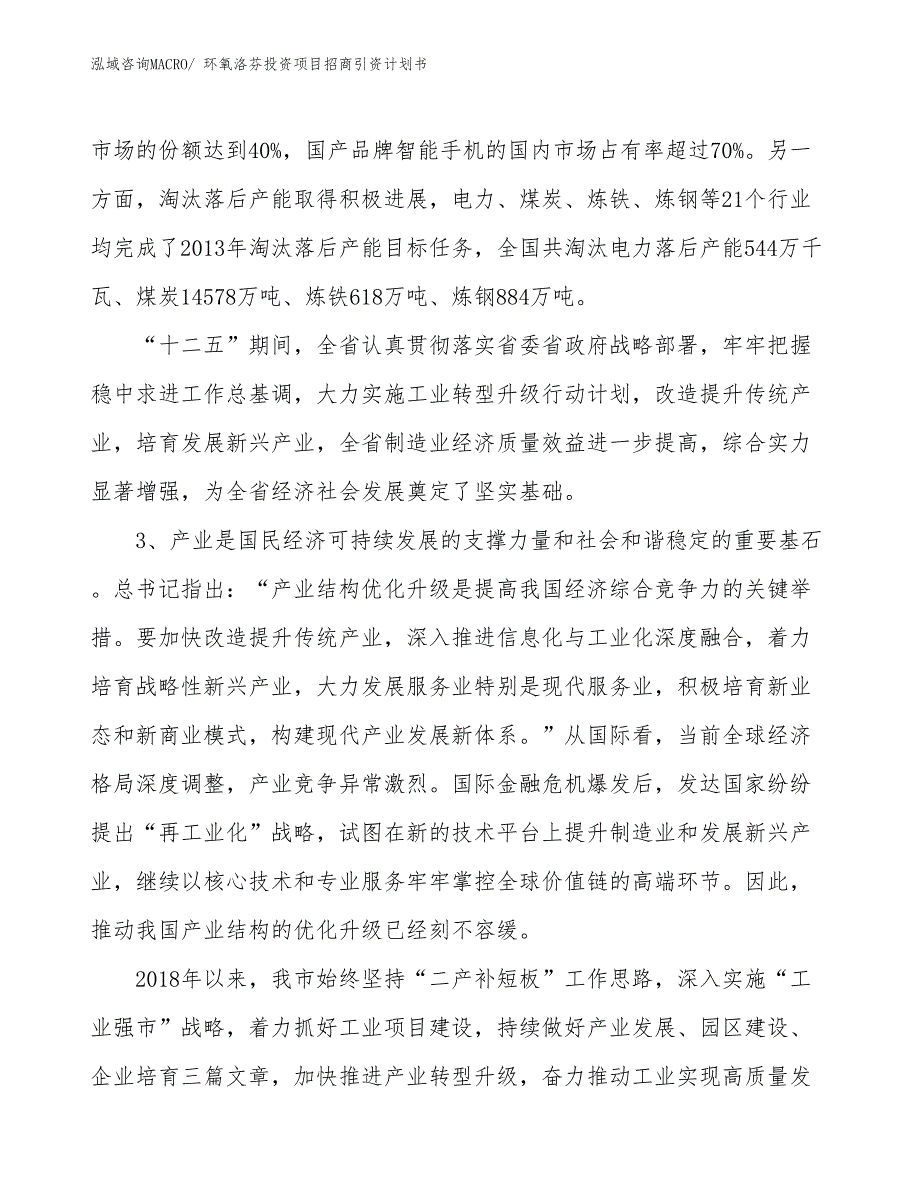 泓域咨询MACRO/ 环氧洛芬投资项目招商引资计划书

市场的份额达到40%，国产品牌智能手机的国内市场占有率超过70%。另一方面，淘汰落后产能取得积极进展，电力、煤炭、炼铁、炼钢等21个行业均完成了2013年淘汰落后产能目标任务，全国共淘汰电力落后产能544万千瓦、煤炭14578万吨、炼铁618万吨、炼钢884万吨。

“十二五”期间，全省认真贯彻落实省委省政府战略部署，牢牢把握稳中求进工作总基调，大力实施工业转型升级行动计划，改造提升传统产业，培育发展新兴产业，全省制造业经济质量效益进一步提高，综合实力显著增强，为全省经济社会发展奠定了坚实基础。

3、产业是国民经济可持续发展的支撑力量和社会和谐稳定的重要基石。总书记指出：“产业结构优化升级是提高我国经济综合竞争力的关键举措。要加快改造提升传统产业，深入推进信息化与工业化深度融合，着力培育战略性新兴产业，大力发展服务业特别是现代服务业，积极培育新业态和新商业模式，构建现代产业发展新体系。”从国际看，当前全球经济格局深度调整，产业竞争异常激烈。国际金融危机爆发后，发达国家纷纷提出“再工业化”战略，试图在新的技术平台上提升制造业和发展新兴产业，继续以核心技术和专业服务牢牢掌控全球价值链的高端环节。因此，推动我国产业结构的优化升级已经刻不容缓。

2018年以来，我市始终坚持“二产补短板”工作思路，深入实施“工业强市”战略，着力抓好工业项目建设，持续做好产业发展、园区建设、企业培育三篇文章，加快推进产业转型升级，奋力推动工业实现高质量发